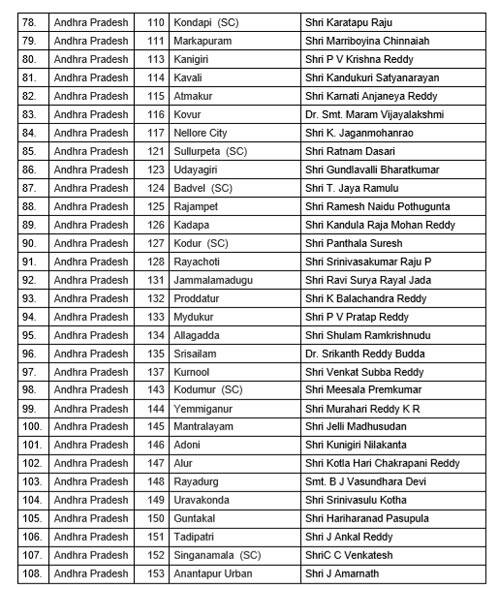 | 78. | Andhra Pradesh | 110 | Kondapi (SC) | Shri Karatapu Raju |
|---|---|---|---|---|
| 79. | Andhra Pradesh | 111 | Markapuram | Shri Marriboyina Chinnaiah |
| 80. | Andhra Pradesh | 113 | Kanigiri | Shri P V Krishna Reddy |
| 81. | Andhra Pradesh | 114 | Kavali | Shri Kandukuri Satyanarayan |
| 82. | Andhra Pradesh | 115 | Atmakur | Shri Karnati Anjaneya Reddy |
| 83. | Andhra Pradesh | 116 | Kovur | Dr. Smt. Maram Vijayalakshmi |
| 84. | Andhra Pradesh | 117 | Nellore City | Shri K. Jaganmohanrao |
| 85. | Andhra Pradesh | 121 | Sullurpeta (SC) | Shri Ratnam Dasari |
| 86. | Andhra Pradesh | 123 | Udayagiri | Shri Gundlavalli Bharatkumar |
| 87. | Andhra Pradesh | 124 | Badvel (SC) | Shri T. Jaya Ramulu |
| 88. | Andhra Pradesh | 125 | Rajampet | Shri Ramesh Naidu Pothugunta |
| 89. | Andhra Pradesh | 126 | Kadapa | Shri Kandula Raja Mohan Reddy |
| 90. | Andhra Pradesh | 127 | Kodur (SC) | Shri Panthala Suresh |
| 91. | Andhra Pradesh | 128 | Rayachoti | Shri Srinivasakumar Raju P |
| 92. | Andhra Pradesh | 131 | Jammalamadugu | Shri Ravi Surya Rayal Jada |
| 93. | Andhra Pradesh | 132 | Proddatur | Shri K Balachandra Reddy |
| 94. | Andhra Pradesh | 133 | Mydukur | Shri P V Pratap Reddy |
| 95. | Andhra Pradesh | 134 | Allagadda | Shri Shulam Ramkrishnudu |
| 96. | Andhra Pradesh | 135 | Srisailam | Dr. Srikanth Reddy Budda |
| 97. | Andhra Pradesh | 137 | Kurnool | Shri Venkat Subba Reddy |
| 98. | Andhra Pradesh | 143 | Kodumur (SC) | Shri Meesala Premkumar |
| 99. | Andhra Pradesh | 144 | Yemmiganur | Shri Murahari Reddy K R |
| 100. | Andhra Pradesh | 145 | Mantralayam | Shri Jelli Madhusudan |
| 101. | Andhra Pradesh | 146 | Adoni | Shri Kunigiri Nilakanta |
| 102. | Andhra Pradesh | 147 | Alur | Shri Kotla Hari Chakrapani Reddy |
| 103. | Andhra Pradesh | 148 | Rayadurg | Smt. B J Vasundhara Devi |
| 104. | Andhra Pradesh | 149 | Uravakonda | Shri Srinivasulu Kotha |
| 105. | Andhra Pradesh | 150 | Guntakal | Shri Hariharanad Pasupula |
| 106. | Andhra Pradesh | 151 | Tadipatri | Shri J Ankal Reddy |
| 107. | Andhra Pradesh | 152 | Singanamala (SC) | ShriC C Venkatesh |
| 108. | Andhra Pradesh | 153 | Anantapur Urban | Shri J Amarnath |